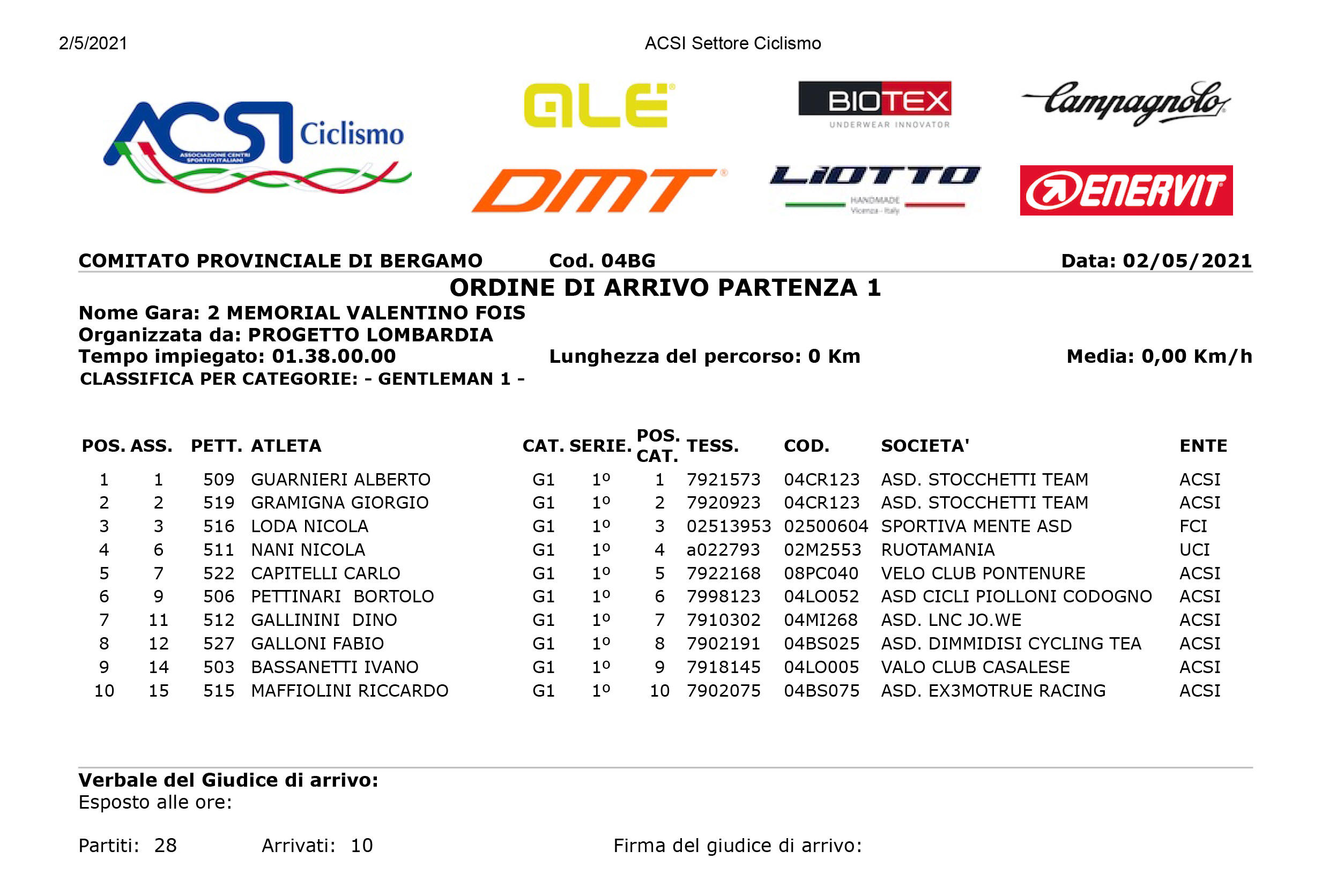 2/5/2021 ACSI Settore Ciclismo

ACSI Ciclismo
ASSOCIAZIONE CENTRI SPORTIVI ITALIANI

ALE

BIOTEX
UNDERWEAR INNOVATOR

Campagnolo

DMT

LIOTTO
HANDMADE
Vicenza - Italy

ENERVIT

COMITATO PROVINCIALE DI BERGAMO Cod. 04BG Data: 02/05/2021

ORDINE DI ARRIVO PARTENZA 1

Nome Gara: 2 MEMORIAL VALENTINO FOIS
Organizzata da: PROGETTO LOMBARDIA
Tempo impiegato: 01.38.00.00 Lunghezza del percorso: 0 Km Media: 0,00 Km/h
CLASSIFICA PER CATEGORIE: - GENTLEMAN 1 -

| POS. | ASS. | PETT. | ATLETA | CAT. | SERIE. | POS. CAT. | TESS. | COD. | SOCIETA' | ENTE |
|---|---|---|---|---|---|---|---|---|---|---|
| 1 | 1 | 509 | GUARNIERI ALBERTO | G1 | 1º | 1 | 7921573 | 04CR123 | ASD. STOCCHETTI TEAM | ACSI |
| 2 | 2 | 519 | GRAMIGNA GIORGIO | G1 | 1º | 2 | 7920923 | 04CR123 | ASD. STOCCHETTI TEAM | ACSI |
| 3 | 3 | 516 | LODA NICOLA | G1 | 1º | 3 | 02513953 | 02500604 | SPORTIVA MENTE ASD | FCI |
| 4 | 6 | 511 | NANI NICOLA | G1 | 1º | 4 | a022793 | 02M2553 | RUOTAMANIA | UCI |
| 5 | 7 | 522 | CAPITELLI CARLO | G1 | 1º | 5 | 7922168 | 08PC040 | VELO CLUB PONTENURE | ACSI |
| 6 | 9 | 506 | PETTINARI BORTOLO | G1 | 1º | 6 | 7998123 | 04LO052 | ASD CICLI PIOLLONI CODOGNO | ACSI |
| 7 | 11 | 512 | GALLININI DINO | G1 | 1º | 7 | 7910302 | 04MI268 | ASD. LNC JO.WE | ACSI |
| 8 | 12 | 527 | GALLONI FABIO | G1 | 1º | 8 | 7902191 | 04BS025 | ASD. DIMMIDISI CYCLING TEA | ACSI |
| 9 | 14 | 503 | BASSANETTI IVANO | G1 | 1º | 9 | 7918145 | 04LO005 | VALO CLUB CASALESE | ACSI |
| 10 | 15 | 515 | MAFFIOLINI RICCARDO | G1 | 1º | 10 | 7902075 | 04BS075 | ASD. EX3MOTRUE RACING | ACSI |

Verbale del Giudice di arrivo:
Esposto alle ore:

Partiti: 28 Arrivati: 10 Firma del giudice di arrivo: